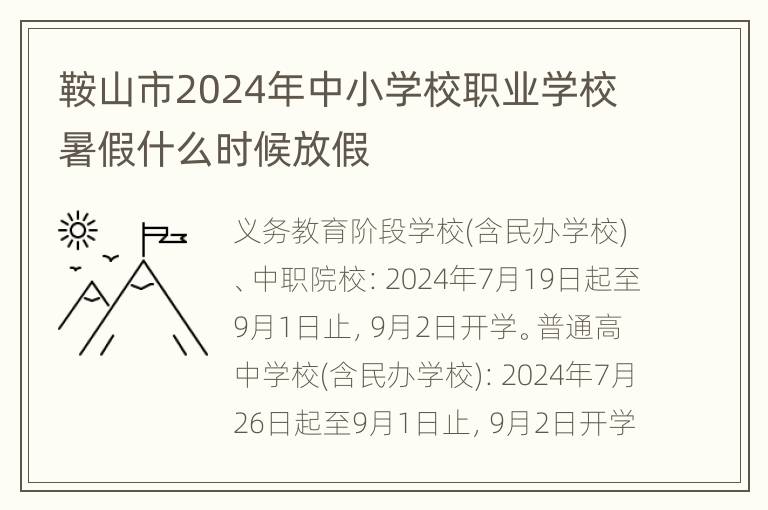 鞍山市2024年中小学校职业学校暑假什么时候放假

义务教育阶段学校(含民办学校)、中职院校: 2024年7月19日起至9月1日止, 9月2日开学。普通高中学校(含民办学校): 2024年7月26日起至9月1日止, 9月2日开学